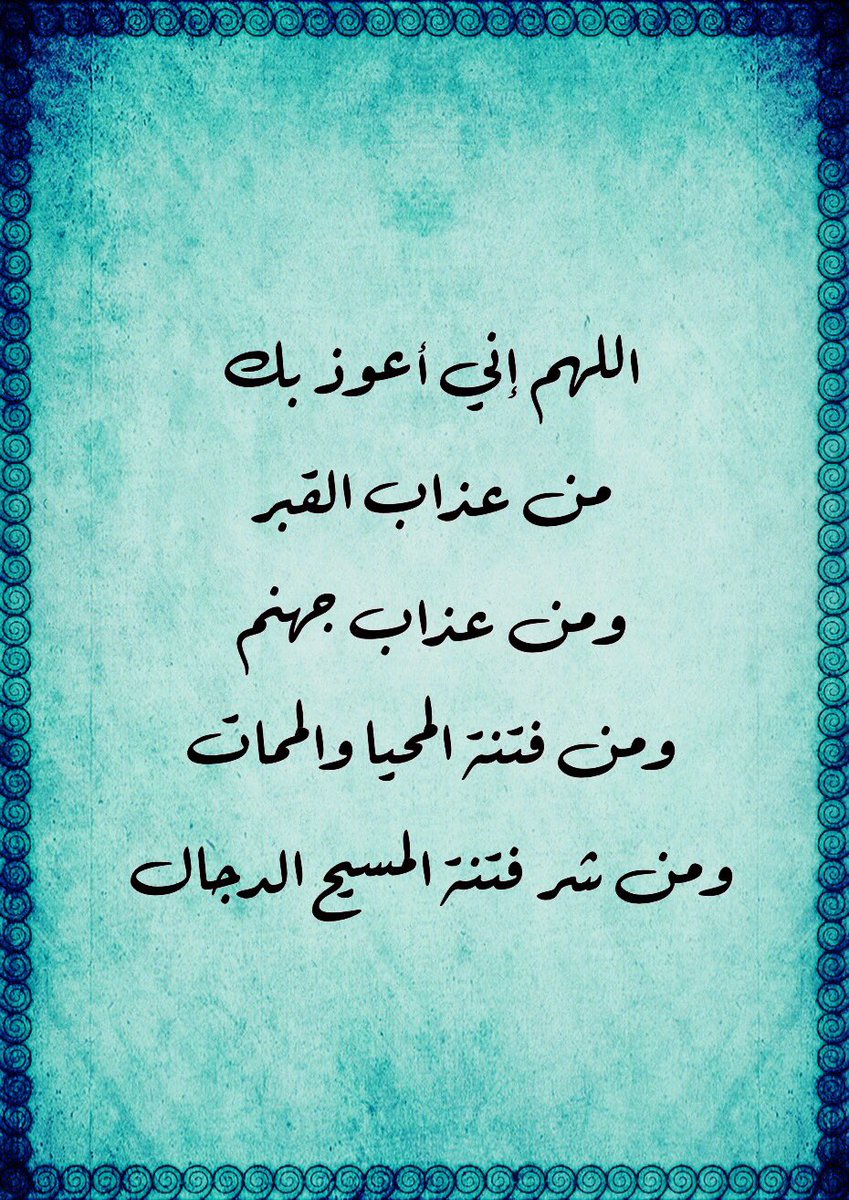 اللهم إني أعوذ بك
من عذاب القبر
ومن عذاب جهنم
ومن فتنة المحيا والممات
ومن شر فتنة المسيح الدجال